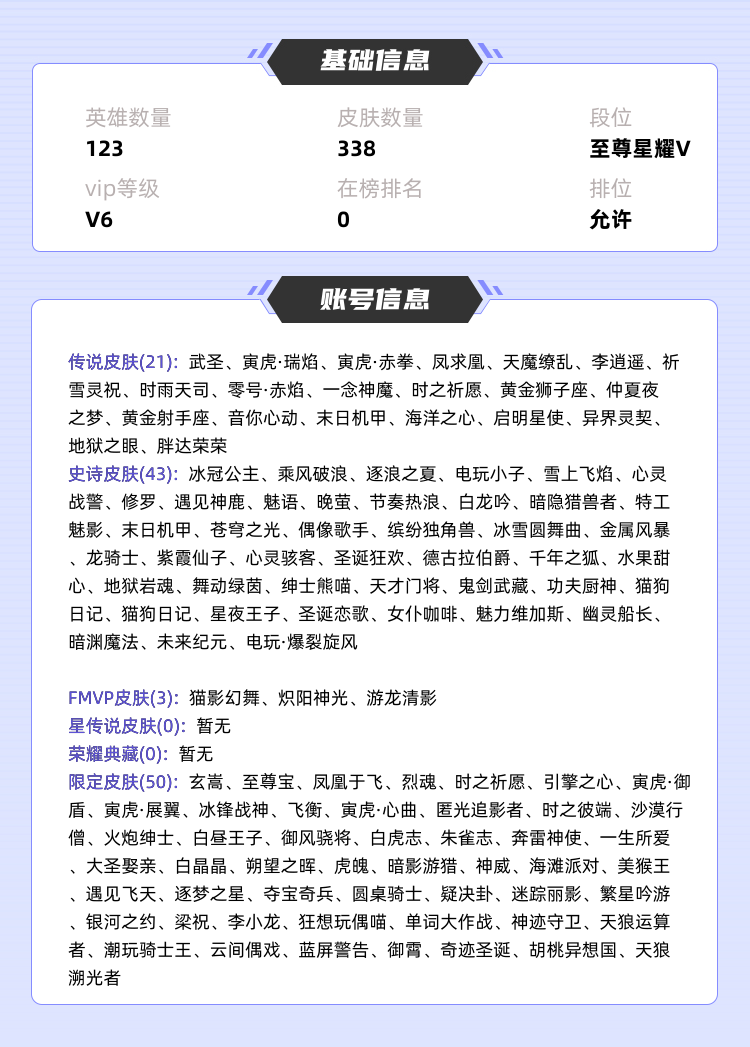 基础信息

英雄数量
123

皮肤数量
338

段位
至尊星耀V

vip等级
V6

在榜排名
0

排位
允许

账号信息

传说皮肤(21): 武圣、寅虎·瑞焰、寅虎·赤拳、凤求凰、天魔缭乱、李逍遥、祈雪灵祝、时雨天司、零号·赤焰、一念神魔、时之祈愿、黄金狮子座、仲夏夜之梦、黄金射手座、音你心动、末日机甲、海洋之心、启明星使、异界灵契、地狱之眼、胖达荣荣
史诗皮肤(43): 冰冠公主、乘风破浪、逐浪之夏、电玩小子、雪上飞焰、心灵战警、修罗、遇见神鹿、魅语、晚萤、节奏热浪、白龙吟、暗隐猎兽者、特工魅影、末日机甲、苍穹之光、偶像歌手、缤纷独角兽、冰雪圆舞曲、金属风暴、龙骑士、紫霞仙子、心灵骇客、圣诞狂欢、德古拉伯爵、千年之狐、水果甜心、地狱岩魂、舞动绿茵、绅士熊喵、天才门将、鬼剑武藏、功夫厨神、猫狗日记、猫狗日记、星夜王子、圣诞恋歌、女仆咖啡、魅力维加斯、幽灵船长、暗渊魔法、未来纪元、电玩·爆裂旋风

FMVP皮肤(3): 猫影幻舞、炽阳神光、游龙清影
星传说皮肤(0): 暂无
荣耀典藏(0): 暂无
限定皮肤(50): 玄嵩、至尊宝、凤凰于飞、烈魂、时之祈愿、引擎之心、寅虎·御盾、寅虎·展翼、冰锋战神、飞衡、寅虎·心曲、匿光追影者、时之彼端、沙漠行僧、火炮绅士、白昼王子、御风骁将、白虎志、朱雀志、奔雷神使、一生所爱、大圣娶亲、白晶晶、朔望之晖、虎魄、暗影游猎、神威、海滩派对、美猴王、遇见飞天、逐梦之星、夺宝奇兵、圆桌骑士、疑决卦、迷踪丽影、繁星吟游、银河之约、梁祝、李小龙、狂想玩偶喵、单词大作战、神迹守卫、天狼运算者、潮玩骑士王、云间偶戏、蓝屏警告、御霄、奇迹圣诞、胡桃异想国、天狼溯光者